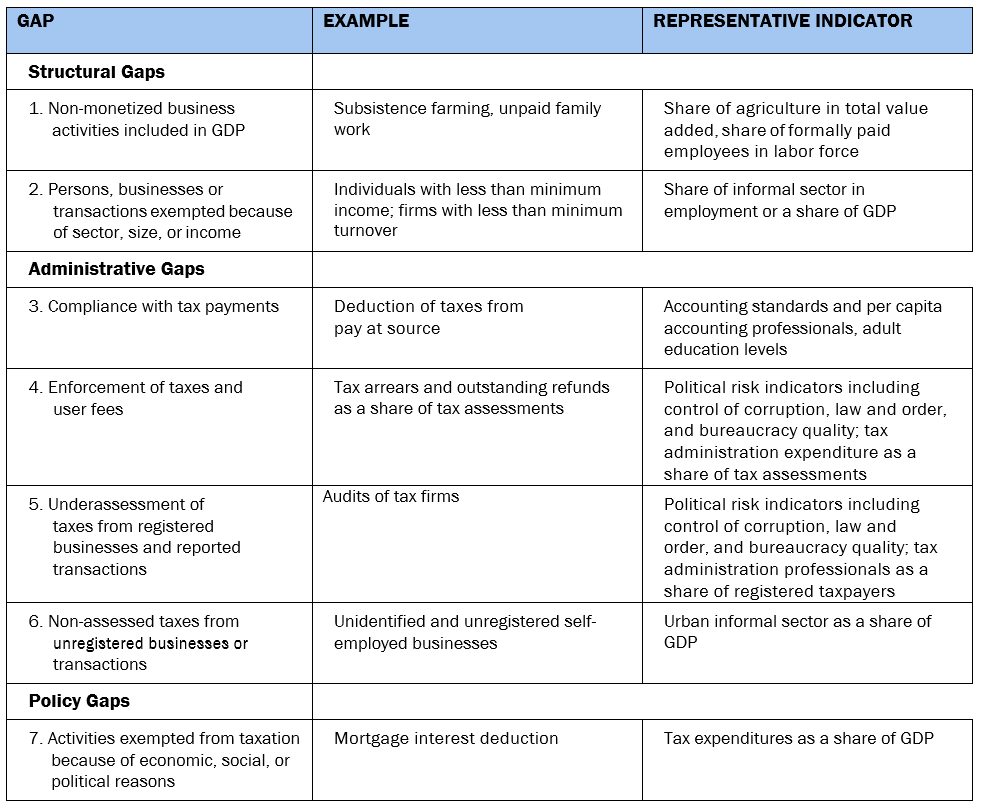 | GAP | EXAMPLE | REPRESENTATIVE INDICATOR |
|---|---|---|
| **Structural Gaps** | | |
| 1. Non-monetized business activities included in GDP | Subsistence farming, unpaid family work | Share of agriculture in total value added, share of formally paid employees in labor force |
| 2. Persons, businesses or transactions exempted because of sector, size, or income | Individuals with less than minimum income; firms with less than minimum turnover | Share of informal sector in employment or a share of GDP |
| **Administrative Gaps** | | |
| 3. Compliance with tax payments | Deduction of taxes from pay at source | Accounting standards and per capita accounting professionals, adult education levels |
| 4. Enforcement of taxes and user fees | Tax arrears and outstanding refunds as a share of tax assessments | Political risk indicators including control of corruption, law and order, and bureaucracy quality; tax administration expenditure as a share of tax assessments |
| 5. Underassessment of taxes from registered businesses and reported transactions | Audits of tax firms | Political risk indicators including control of corruption, law and order, and bureaucracy quality; tax administration professionals as a share of registered taxpayers |
| 6. Non-assessed taxes from unregistered businesses or transactions | Unidentified and unregistered self-employed businesses | Urban informal sector as a share of GDP |
| **Policy Gaps** | | |
| 7. Activities exempted from taxation because of economic, social, or political reasons | Mortgage interest deduction | Tax expenditures as a share of GDP |